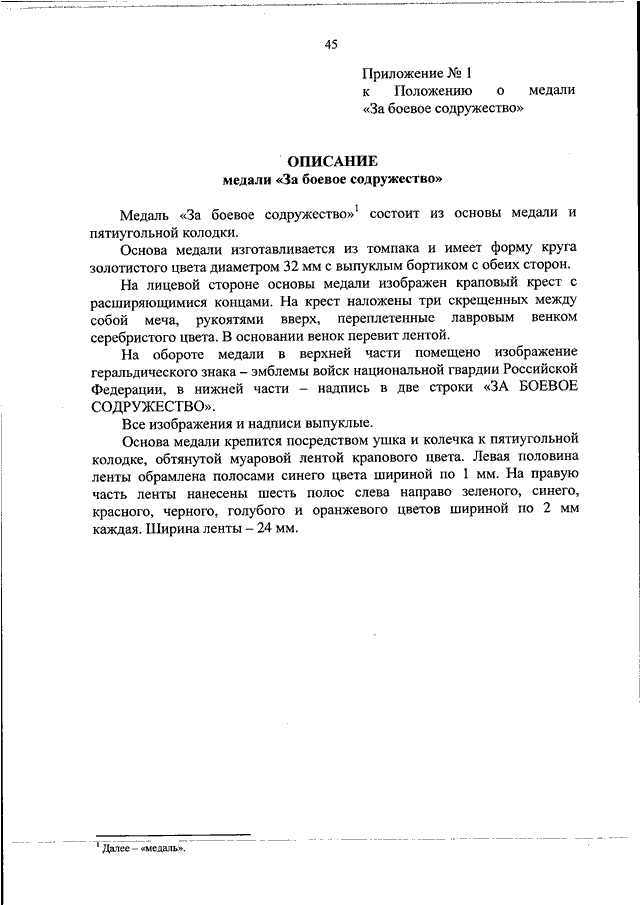 45

Приложение № 1
к Положению о медали «За боевое содружество»

ОПИСАНИЕ
медали «За боевое содружество»

Медаль «За боевое содружество»$^1$ состоит из основы медали и пятиугольной колодки.

Основа медали изготавливается из томпака и имеет форму круга золотистого цвета диаметром 32 мм с выпуклым бортиком с обеих сторон.

На лицевой стороне основы медали изображен краповый крест с расширяющимися концами. На крест наложены три скрещенных между собой меча, рукоятями вверх, переплетенные лавровым венком серебристого цвета. В основании венок перевит лентой.

На обороте медали в верхней части помещено изображение геральдического знака – эмблемы войск национальной гвардии Российской Федерации, в нижней части – надпись в две строки «ЗА БОЕВОЕ СОДРУЖЕСТВО».

Все изображения и надписи выпуклые.

Основа медали крепится посредством ушка и колечка к пятиугольной колодке, обтянутой муаровой лентой крапового цвета. Левая половина ленты обрамлена полосами синего цвета шириной по 1 мм. На правую часть ленты нанесены шесть полос слева направо зеленого, синего, красного, черного, голубого и оранжевого цветов шириной по 2 мм каждая. Ширина ленты – 24 мм.

$^1$ Далее – «медаль».